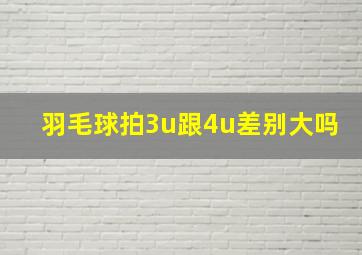 羽毛球拍3u跟4u差别大吗